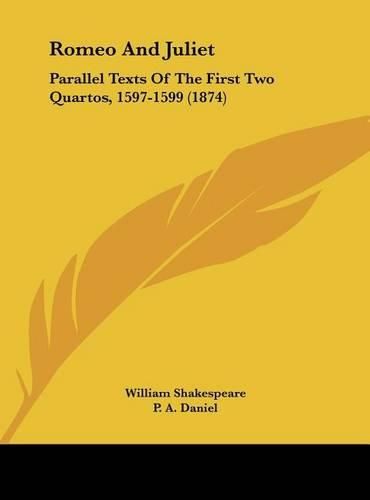 Romeo And Juliet

Parallel Texts Of The First Two Quartos, 1597-1599 (1874)

William Shakespeare
P. A. Daniel